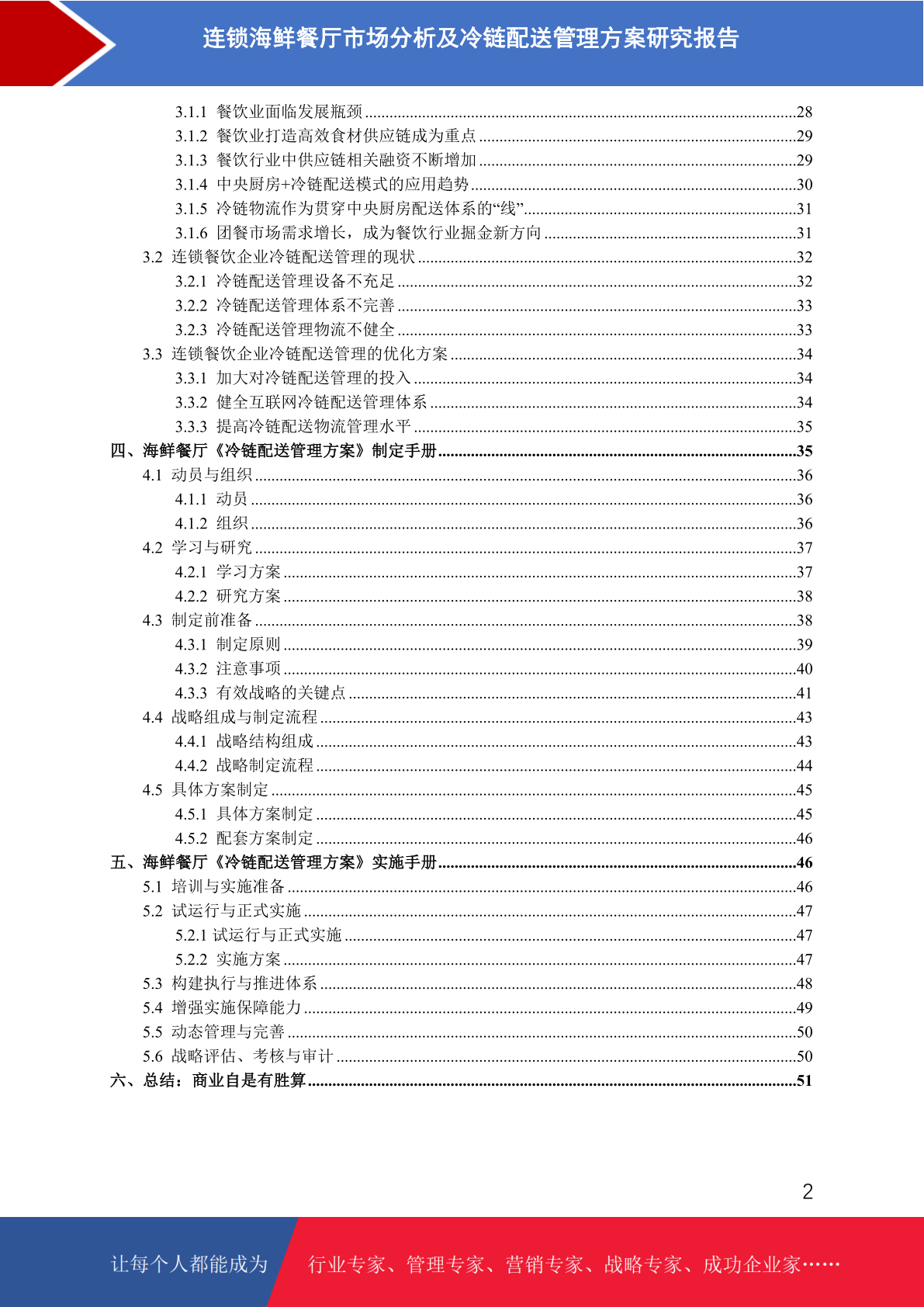 连锁海鲜餐厅市场分析及冷链配送管理方案研究报告

3.1.1 餐饮业面临发展瓶颈 ........28
3.1.2 餐饮业打造高效食材供应链成为重点 ........29
3.1.3 餐饮行业中供应链相关融资不断增加 ........29
3.1.4 中央厨房+冷链配送模式的应用趋势 ........30
3.1.5 冷链物流作为贯穿中央厨房配送体系的“线” ........31
3.1.6 团餐市场需求增长，成为餐饮行业掘金新方向 ........31
3.2 连锁餐饮企业冷链配送管理的现状 ........32
3.2.1 冷链配送管理设备不充足 ........32
3.2.2 冷链配送管理体系不完善 ........33
3.2.3 冷链配送管理物流不健全 ........33
3.3 连锁餐饮企业冷链配送管理的优化方案 ........34
3.3.1 加大对冷链配送管理的投入 ........34
3.3.2 健全互联网冷链配送管理体系 ........34
3.3.3 提高冷链配送物流管理水平 ........35
四、海鲜餐厅《冷链配送管理方案》制定手册 ........35
4.1 动员与组织 ........36
4.1.1 动员 ........36
4.1.2 组织 ........36
4.2 学习与研究 ........37
4.2.1 学习方案 ........37
4.2.2 研究方案 ........38
4.3 制定前准备 ........38
4.3.1 制定原则 ........39
4.3.2 注意事项 ........40
4.3.3 有效战略的关键点 ........41
4.4 战略组成与制定流程 ........43
4.4.1 战略结构组成 ........43
4.4.2 战略制定流程 ........44
4.5 具体方案制定 ........45
4.5.1 具体方案制定 ........45
4.5.2 配套方案制定 ........46
五、海鲜餐厅《冷链配送管理方案》实施手册 ........46
5.1 培训与实施准备 ........46
5.2 试运行与正式实施 ........47
5.2.1 试运行与正式实施 ........47
5.2.2 实施方案 ........47
5.3 构建执行与推进体系 ........48
5.4 增强实施保障能力 ........49
5.5 动态管理与完善 ........50
5.6 战略评估、考核与审计 ........50
六、总结：商业自是有胜算 ........51

2

让每个人都能成为 行业专家、管理专家、营销专家、战略专家、成功企业家……